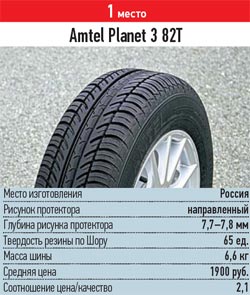 1 место

Amtel Planet 3 82T

| | |
|---|---|
| Место изготовления | Россия |
| Рисунок протектора | направленный |
| Глубина рисунка протектора | 7,7–7,8 мм |
| Твердость резины по Шору | 65 ед. |
| Масса шины | 6,6 кг |
| Средняя цена | 1900 руб. |
| Соотношение цена/качество | 2,1 |